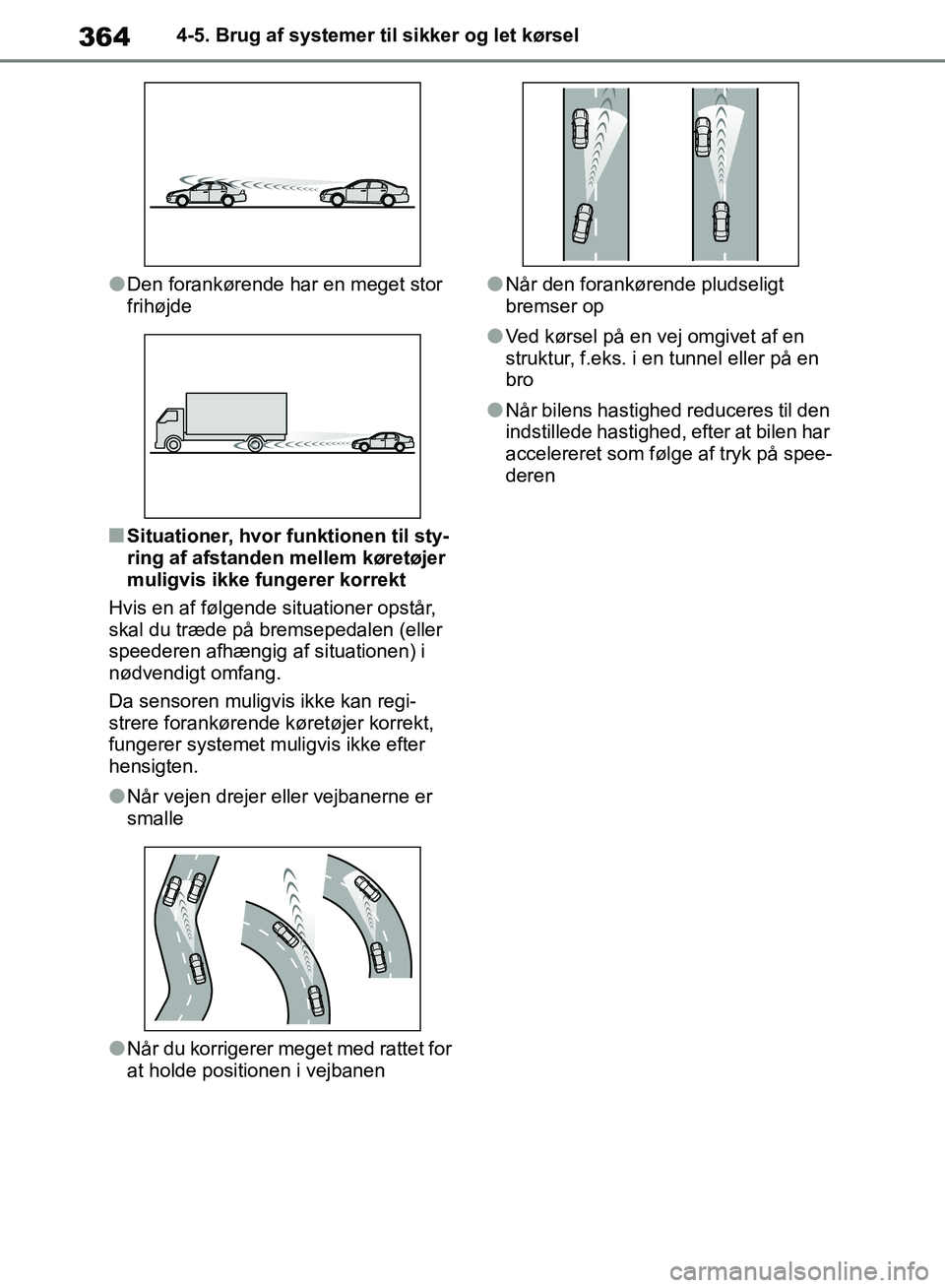 364 4-5. Brug af systemer til sikker og let kørsel

●Den forankørende har en meget stor frihøjde

■Situationer, hvor funktionen til styring af afstanden mellem køretøjer muligvis ikke fungerer korrekt

Hvis en af følgende situationer opstår, skal du træde på bremsepedalen (eller speederen afhængig af situationen) i nødvendigt omfang.

Da sensoren muligvis ikke kan registrere forankørende køretøjer korrekt, fungerer systemet muligvis ikke efter hensigten.

●Når vejen drejer eller vejbanerne er smalle

●Når du korrigerer meget med rattet for at holde positionen i vejbanen

●Når den forankørende pludseligt bremser op

●Ved kørsel på en vej omgivet af en struktur, f.eks. i en tunnel eller på en bro

●Når bilens hastighed reduceres til den indstillede hastighed, efter at bilen har accelereret som følge af tryk på speederen

carmanualsonline.info